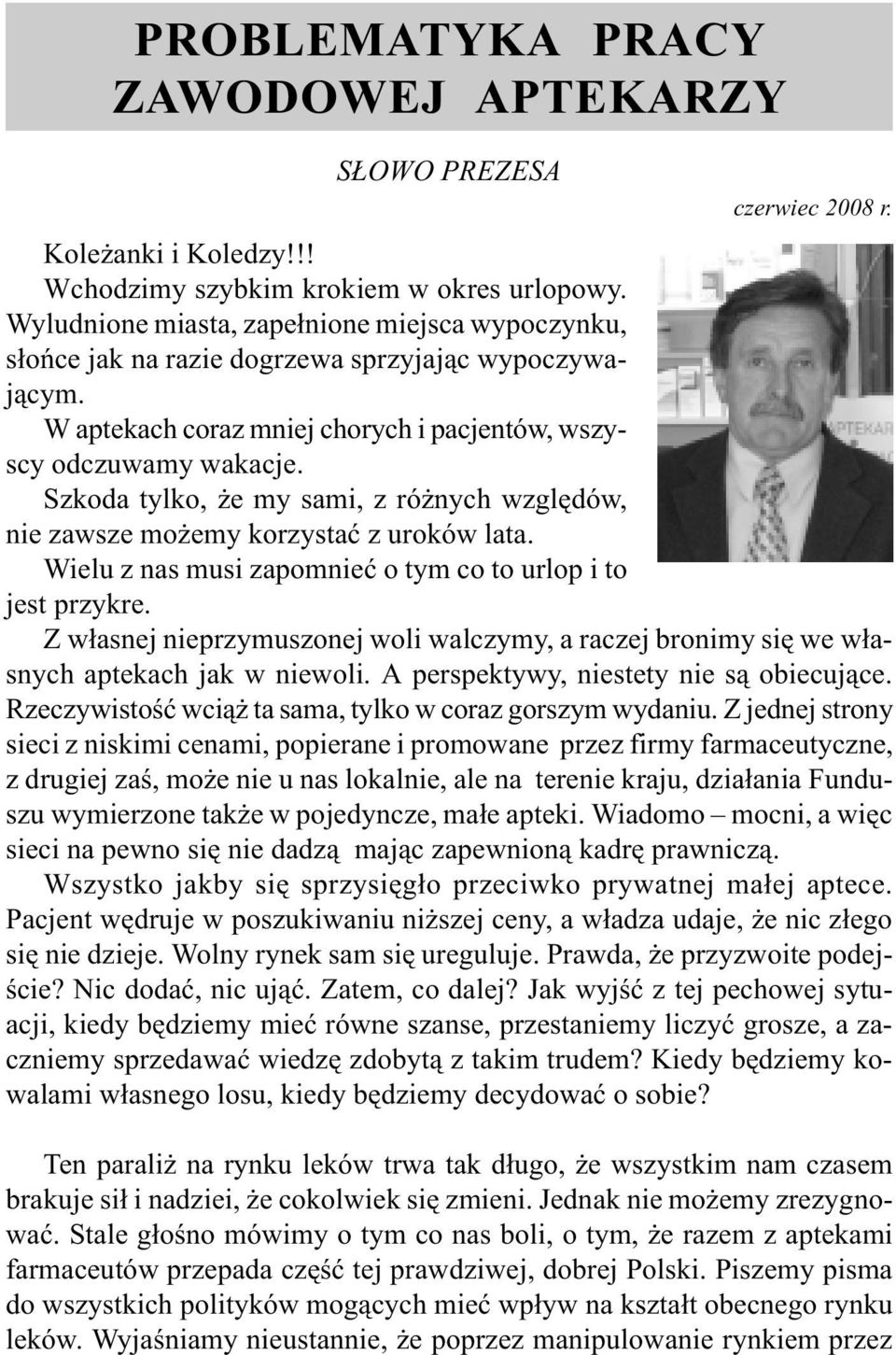 PROBLEMATYKA PRACY ZAWODOWEJ APTEKARZY

SŁOWO PREZESA

czerwiec 2008 r.

Koleżanki i Koledzy!!!
Wchodzimy szybkim krokiem w okres urlopowy. Wyludnione miasta, zapełnione miejsca wypoczynku, słońce jak na razie dogrzewa sprzyjając wypoczywającym.
W aptekach coraz mniej chorych i pacjentów, wszyscy odczuwamy wakacje.
Szkoda tylko, że my sami, z różnych względów, nie zawsze możemy korzystać z uroków lata.
Wielu z nas musi zapomnieć o tym co to urlop i to jest przykre.
Z własnej nieprzymuszonej woli walczymy, a raczej bronimy się we własnych aptekach jak w niewoli. A perspektywy, niestety nie są obiecujące. Rzeczywistość wciąż ta sama, tylko w coraz gorszym wydaniu. Z jednej strony sieci z niskimi cenami, popierane i promowane przez firmy farmaceutyczne, z drugiej zaś, może nie u nas lokalnie, ale na terenie kraju, działania Funduszu wymierzone także w pojedyncze, małe apteki. Wiadomo – mocni, a więc sieci na pewno się nie dadzą mając zapewnioną kadrę prawniczą.
Wszystko jakby się sprzysięgło przeciwko prywatnej małej aptece. Pacjent wędruje w poszukiwaniu niższej ceny, a władza udaje, że nic złego się nie dzieje. Wolny rynek sam się ureguluje. Prawda, że przyzwoite podejście? Nic dodać, nic ująć. Zatem, co dalej? Jak wyjść z tej pechowej sytuacji, kiedy będziemy mieć równe szanse, przestaniemy liczyć grosze, a zaczniemy sprzedawać wiedzę zdobytą z takim trudem? Kiedy będziemy kowalami własnego losu, kiedy będziemy decydować o sobie?

Ten paraliż na rynku leków trwa tak długo, że wszystkim nam czasem brakuje sił i nadziei, że cokolwiek się zmieni. Jednak nie możemy zrezygnować. Stale głośno mówimy o tym co nas boli, o tym, że razem z aptekami farmaceutów przepada część tej prawdziwej, dobrej Polski. Piszemy pisma do wszystkich polityków mogących mieć wpływ na kształt obecnego rynku leków. Wyjaśniamy nieustannie, że poprzez manipulowanie rynkiem przez